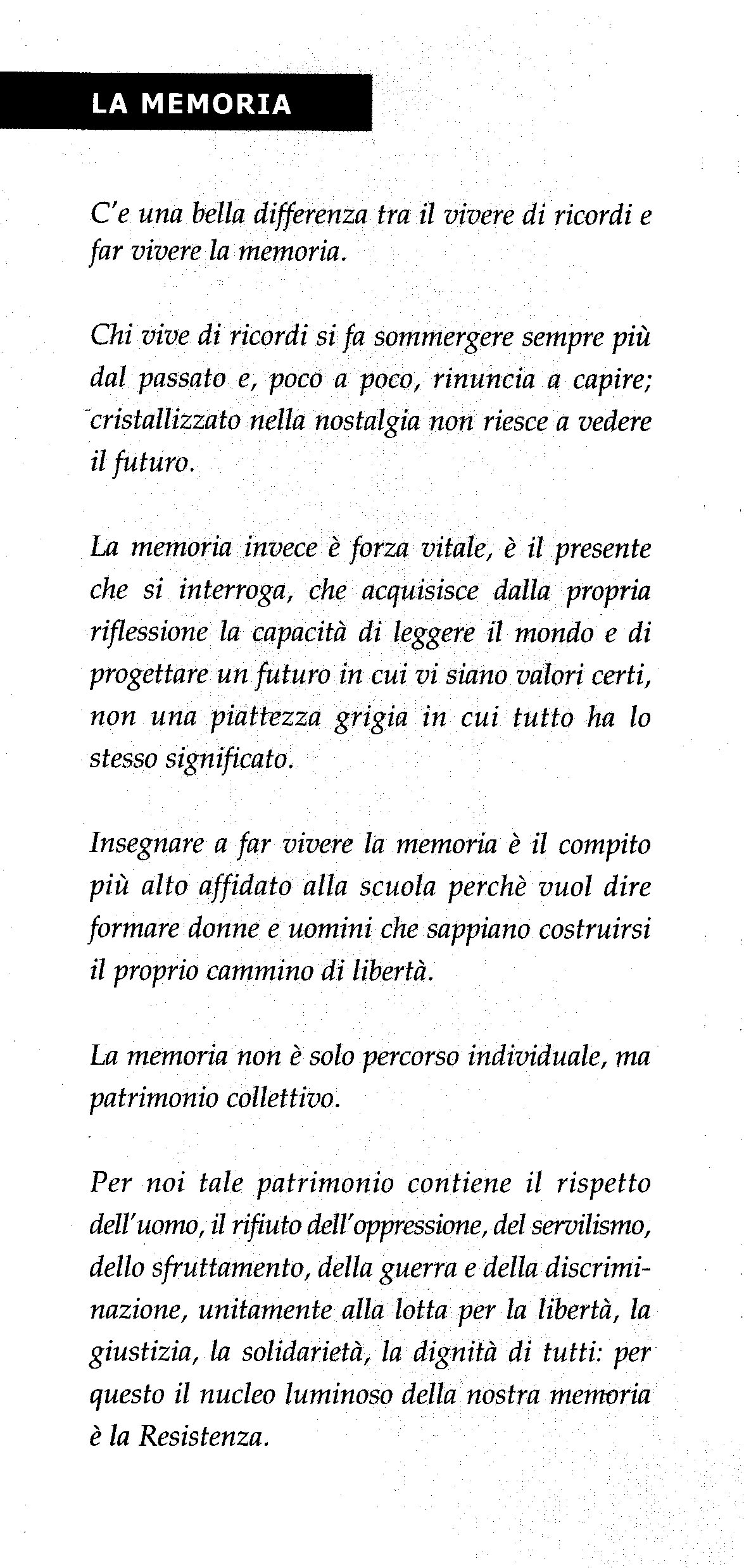 LA MEMORIA

C'e una bella differenza tra il vivere di ricordi e far vivere la memoria.

Chi vive di ricordi si fa sommergere sempre più dal passato e, poco a poco, rinuncia a capire; cristallizzato nella nostalgia non riesce a vedere il futuro.

La memoria invece è forza vitale, è il presente che si interroga, che acquisisce dalla propria riflessione la capacità di leggere il mondo e di progettare un futuro in cui vi siano valori certi, non una piattezza grigia in cui tutto ha lo stesso significato.

Insegnare a far vivere la memoria è il compito più alto affidato alla scuola perchè vuol dire formare donne e uomini che sappiano costruirsi il proprio cammino di libertà.

La memoria non è solo percorso individuale, ma patrimonio collettivo.

Per noi tale patrimonio contiene il rispetto dell'uomo, il rifiuto dell'oppressione, del servilismo, dello sfruttamento, della guerra e della discriminazione, unitamente alla lotta per la libertà, la giustizia, la solidarietà, la dignità di tutti: per questo il nucleo luminoso della nostra memoria è la Resistenza.